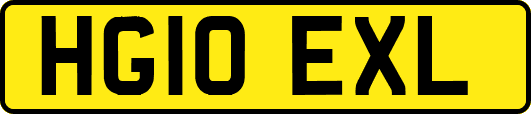 HG10 EXL